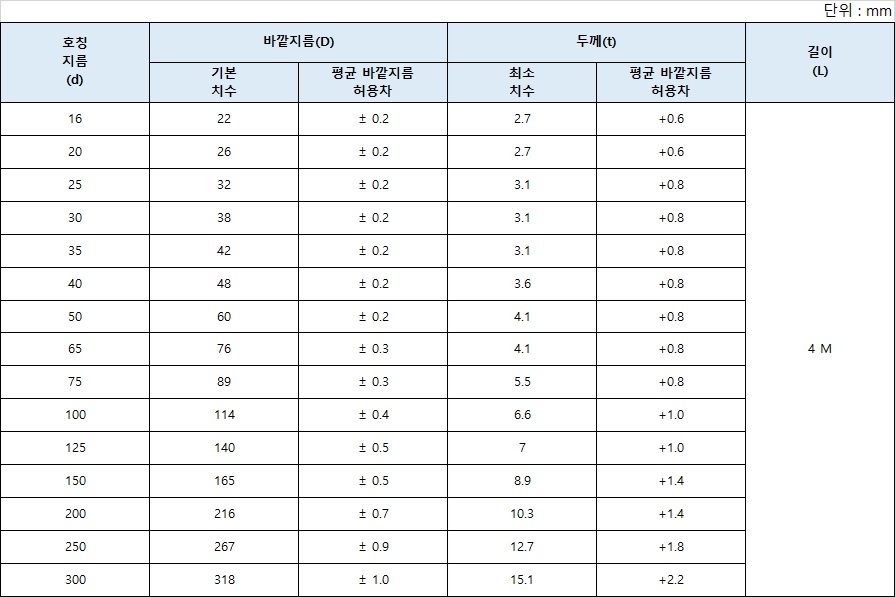 단위 : mm

| 호칭 지름 (d) | 바깥지름(D) | | 두께(t) | | 길이 (L) |
|---|---|---|---|---|---|
| | 기본 치수 | 평균 바깥지름 허용차 | 최소 치수 | 평균 바깥지름 허용차 | |
| 16 | 22 | ± 0.2 | 2.7 | +0.6 | 4 M |
| 20 | 26 | ± 0.2 | 2.7 | +0.6 | |
| 25 | 32 | ± 0.2 | 3.1 | +0.8 | |
| 30 | 38 | ± 0.2 | 3.1 | +0.8 | |
| 35 | 42 | ± 0.2 | 3.1 | +0.8 | |
| 40 | 48 | ± 0.2 | 3.6 | +0.8 | |
| 50 | 60 | ± 0.2 | 4.1 | +0.8 | |
| 65 | 76 | ± 0.3 | 4.1 | +0.8 | |
| 75 | 89 | ± 0.3 | 5.5 | +0.8 | |
| 100 | 114 | ± 0.4 | 6.6 | +1.0 | |
| 125 | 140 | ± 0.5 | 7 | +1.0 | |
| 150 | 165 | ± 0.5 | 8.9 | +1.4 | |
| 200 | 216 | ± 0.7 | 10.3 | +1.4 | |
| 250 | 267 | ± 0.9 | 12.7 | +1.8 | |
| 300 | 318 | ± 1.0 | 15.1 | +2.2 | |